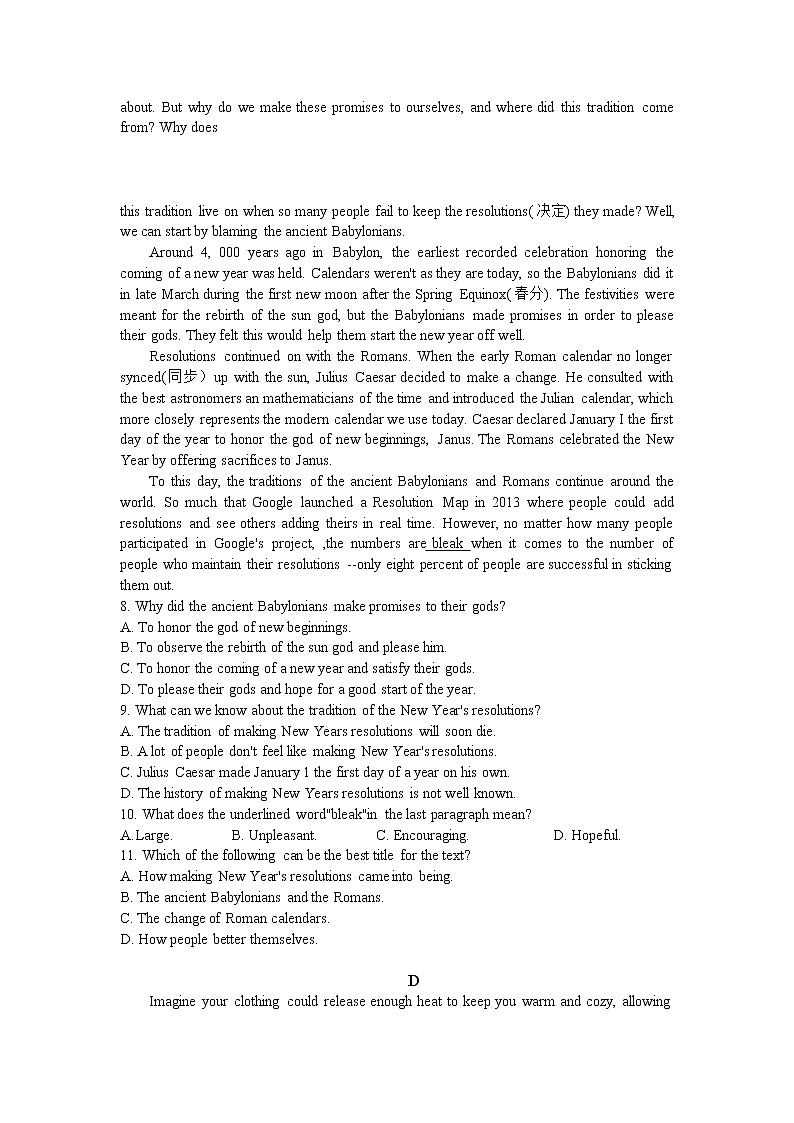 about. But why do we make these promises to ourselves, and where did this tradition come from? Why does

this tradition live on when so many people fail to keep the resolutions(决定) they made? Well, we can start by blaming the ancient Babylonians.

Around 4, 000 years ago in Babylon, the earliest recorded celebration honoring the coming of a new year was held. Calendars weren't as they are today, so the Babylonians did it in late March during the first new moon after the Spring Equinox(春分). The festivities were meant for the rebirth of the sun god, but the Babylonians made promises in order to please their gods. They felt this would help them start the new year off well.

Resolutions continued on with the Romans. When the early Roman calendar no longer synced(同步) up with the sun, Julius Caesar decided to make a change. He consulted with the best astronomers an mathematicians of the time and introduced the Julian calendar, which more closely represents the modern calendar we use today. Caesar declared January I the first day of the year to honor the god of new beginnings, Janus. The Romans celebrated the New Year by offering sacrifices to Janus.

To this day, the traditions of the ancient Babylonians and Romans continue around the world. So much that Google launched a Resolution Map in 2013 where people could add resolutions and see others adding theirs in real time. However, no matter how many people participated in Google's project, ,the numbers are bleak when it comes to the number of people who maintain their resolutions --only eight percent of people are successful in sticking them out.

8. Why did the ancient Babylonians make promises to their gods?
A. To honor the god of new beginnings.
B. To observe the rebirth of the sun god and please him.
C. To honor the coming of a new year and satisfy their gods.
D. To please their gods and hope for a good start of the year.
9. What can we know about the tradition of the New Year's resolutions?
A. The tradition of making New Years resolutions will soon die.
B. A lot of people don't feel like making New Year's resolutions.
C. Julius Caesar made January 1 the first day of a year on his own.
D. The history of making New Years resolutions is not well known.
10. What does the underlined word"bleak"in the last paragraph mean?
A. Large. B. Unpleasant. C. Encouraging. D. Hopeful.
11. Which of the following can be the best title for the text?
A. How making New Year's resolutions came into being.
B. The ancient Babylonians and the Romans.
C. The change of Roman calendars.
D. How people better themselves.

D

Imagine your clothing could release enough heat to keep you warm and cozy, allowing